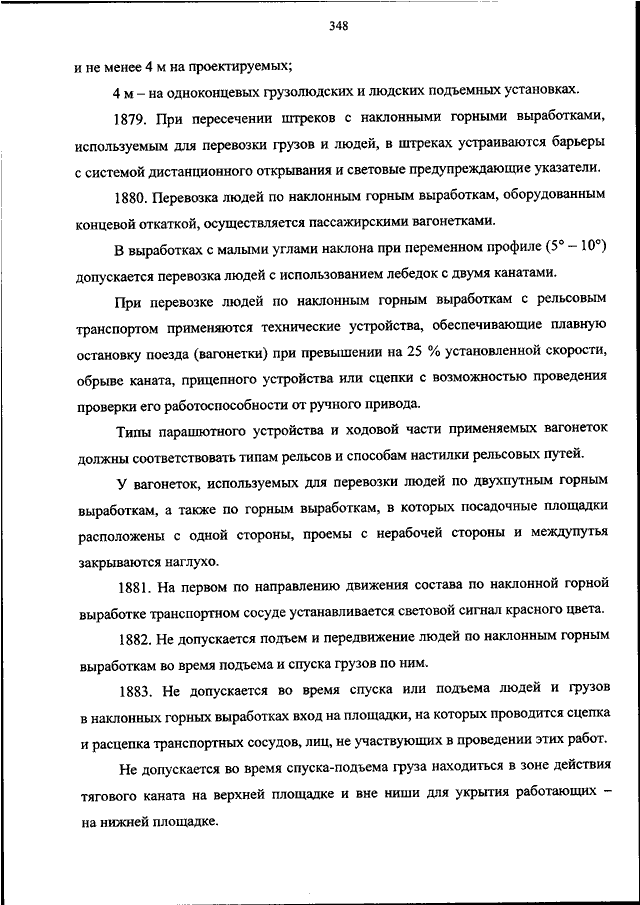 348

и не менее 4 м на проектируемых;

4 м – на одноконцевых грузолюдских и людских подъемных установках.

1879. При пересечении штреков с наклонными горными выработками, используемым для перевозки грузов и людей, в штреках устраиваются барьеры с системой дистанционного открывания и световые предупреждающие указатели.

1880. Перевозка людей по наклонным горным выработкам, оборудованным концевой откаткой, осуществляется пассажирскими вагонетками.

В выработках с малыми углами наклона при переменном профиле (5° – 10°) допускается перевозка людей с использованием лебедок с двумя канатами.

При перевозке людей по наклонным горным выработкам с рельсовым транспортом применяются технические устройства, обеспечивающие плавную остановку поезда (вагонетки) при превышении на 25 % установленной скорости, обрыве каната, прицепного устройства или сцепки с возможностью проведения проверки его работоспособности от ручного привода.

Типы парашютного устройства и ходовой части применяемых вагонеток должны соответствовать типам рельсов и способам настилки рельсовых путей.

У вагонеток, используемых для перевозки людей по двухпутным горным выработкам, а также по горным выработкам, в которых посадочные площадки расположены с одной стороны, проемы с нерабочей стороны и междупутья закрываются наглухо.

1881. На первом по направлению движения состава по наклонной горной выработке транспортном сосуде устанавливается световой сигнал красного цвета.

1882. Не допускается подъем и передвижение людей по наклонным горным выработкам во время подъема и спуска грузов по ним.

1883. Не допускается во время спуска или подъема людей и грузов в наклонных горных выработках вход на площадки, на которых проводится сцепка и расцепка транспортных сосудов, лиц, не участвующих в проведении этих работ.

Не допускается во время спуска-подъема груза находиться в зоне действия тягового каната на верхней площадке и вне ниши для укрытия работающих – на нижней площадке.